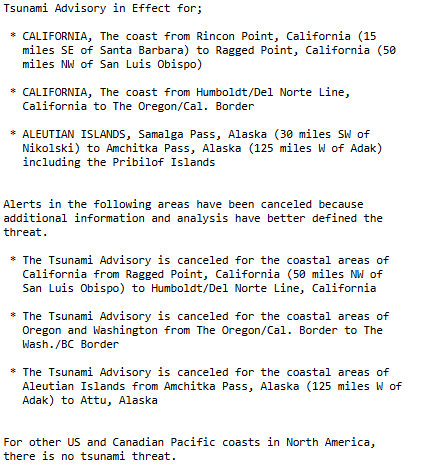 Tsunami Advisory in Effect for;

* CALIFORNIA, The coast from Rincon Point, California (15 miles SE of Santa Barbara) to Ragged Point, California (50 miles NW of San Luis Obispo)

* CALIFORNIA, The coast from Humboldt/Del Norte Line, California to The Oregon/Cal. Border

* ALEUTIAN ISLANDS, Samalga Pass, Alaska (30 miles SW of Nikolski) to Amchitka Pass, Alaska (125 miles W of Adak) including the Pribilof Islands

Alerts in the following areas have been canceled because additional information and analysis have better defined the threat.

* The Tsunami Advisory is canceled for the coastal areas of California from Ragged Point, California (50 miles NW of San Luis Obispo) to Humboldt/Del Norte Line, California

* The Tsunami Advisory is canceled for the coastal areas of Oregon and Washington from The Oregon/Cal. Border to The Wash./BC Border

* The Tsunami Advisory is canceled for the coastal areas of Aleutian Islands from Amchitka Pass, Alaska (125 miles W of Adak) to Attu, Alaska

For other US and Canadian Pacific coasts in North America, there is no tsunami threat.